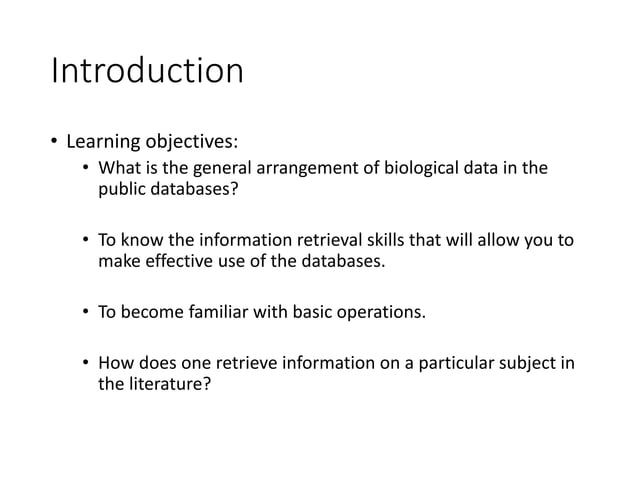 Introduction

• Learning objectives:
  • What is the general arrangement of biological data in the public databases?

  • To know the information retrieval skills that will allow you to make effective use of the databases.

  • To become familiar with basic operations.

  • How does one retrieve information on a particular subject in the literature?